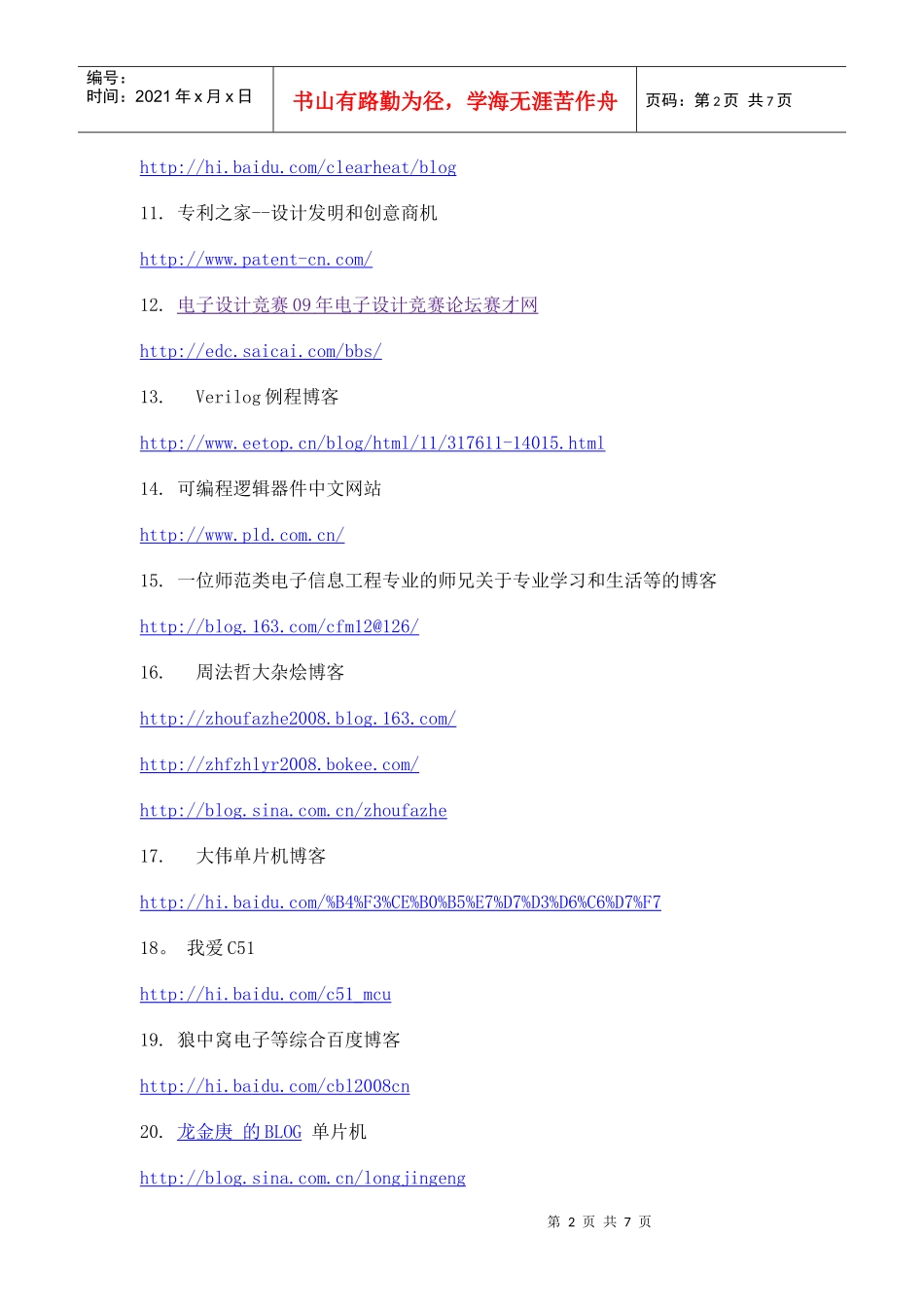 编号：
时间：2021 年 x 月 x 日

书山有路勤为径，学海无涯苦作舟

页码：第 2 页 共 7 页

http://hi.baidu.com/clearheat/blog

11. 专利之家--设计发明和创意商机

http://www.patent-cn.com/

12. 电子设计竞赛 09 年电子设计竞赛论坛赛才网

http://edc.saicai.com/bbs/

13. Verilog 例程博客

http://www.eetop.cn/blog/html/11/317611-14015.html

14. 可编程逻辑器件中文网站

http://www.pld.com.cn/

15. 一位师范类电子信息工程专业的师兄关于专业学习和生活等的博客

http://blog.163.com/cfm12@126/

16. 周法哲大杂烩博客

http://zhoufazhe2008.blog.163.com/

http://zhfzhlyr2008.bokee.com/

http://blog.sina.com.cn/zhoufazhe

17. 大伟单片机博客

http://hi.baidu.com/%B4%F3%CE%B0%B5%E7%D7%D3%D6%C6%D7%F7

18。 我爱 C51

http://hi.baidu.com/c51_mcu

19. 狼中窝电子等综合百度博客

http://hi.baidu.com/cbl2008cn

20. 龙金庚 的 BLOG 单片机

http://blog.sina.com.cn/longjingeng

第 2 页 共 7 页